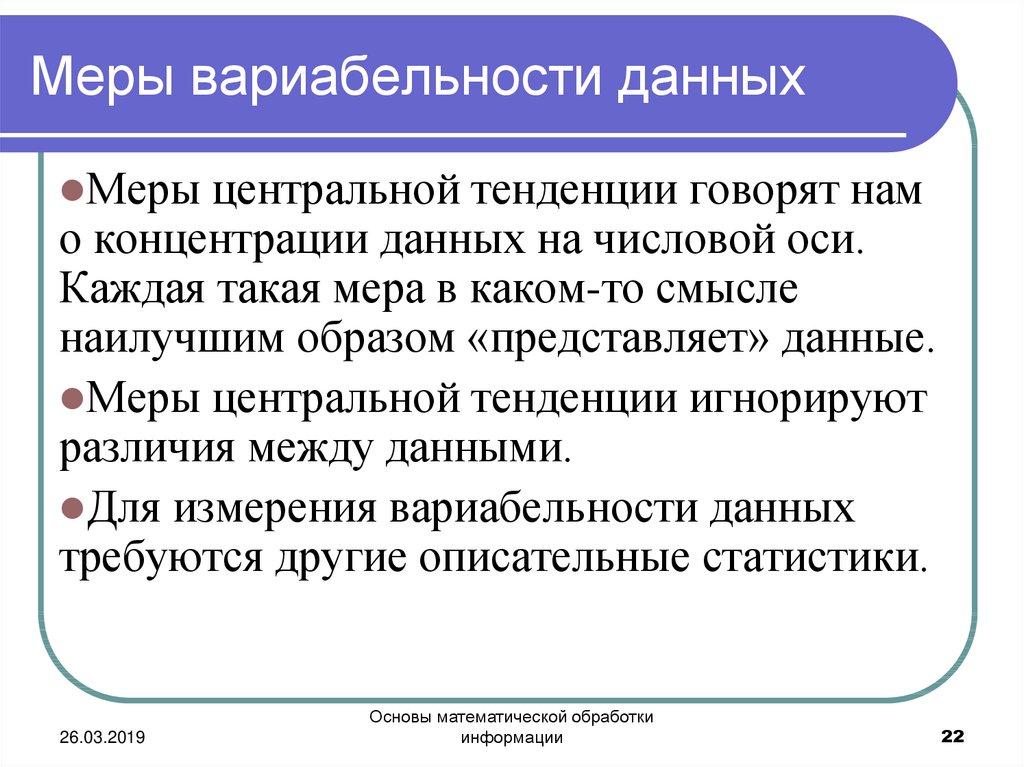 Меры вариабельности данных

Меры центральной тенденции говорят нам о концентрации данных на числовой оси. Каждая такая мера в каком-то смысле наилучшим образом «представляет» данные.

Меры центральной тенденции игнорируют различия между данными.

Для измерения вариабельности данных требуются другие описательные статистики.

26.03.2019

Основы математической обработки информации

22